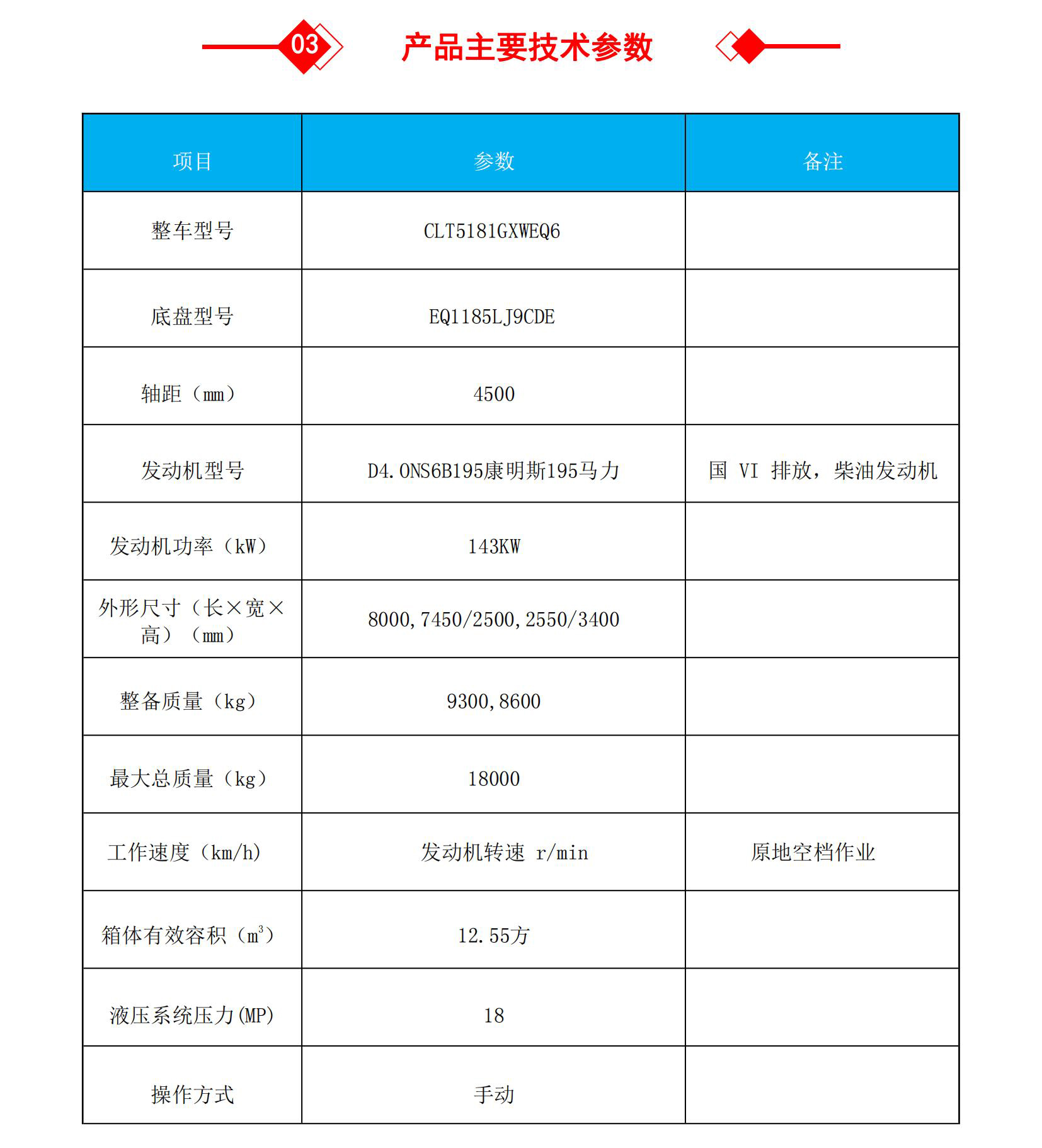 03

产品主要技术参数

| 项目 | 参数 | 备注 |
|---|---|---|
| 整车型号 | CLT5181GXWEQ6 | |
| 底盘型号 | EQ1185LJ9CDE | |
| 轴距（mm） | 4500 | |
| 发动机型号 | D4.0NS6B195康明斯195马力 | 国 VI 排放，柴油发动机 |
| 发动机功率（kW） | 143KW | |
| 外形尺寸（长×宽×高）（mm） | 8000,7450/2500,2550/3400 | |
| 整备质量（kg） | 9300,8600 | |
| 最大总质量（kg） | 18000 | |
| 工作速度（km/h） | 发动机转速 r/min | 原地空档作业 |
| 箱体有效容积（$m^3$） | 12.55方 | |
| 液压系统压力(MP) | 18 | |
| 操作方式 | 手动 | |